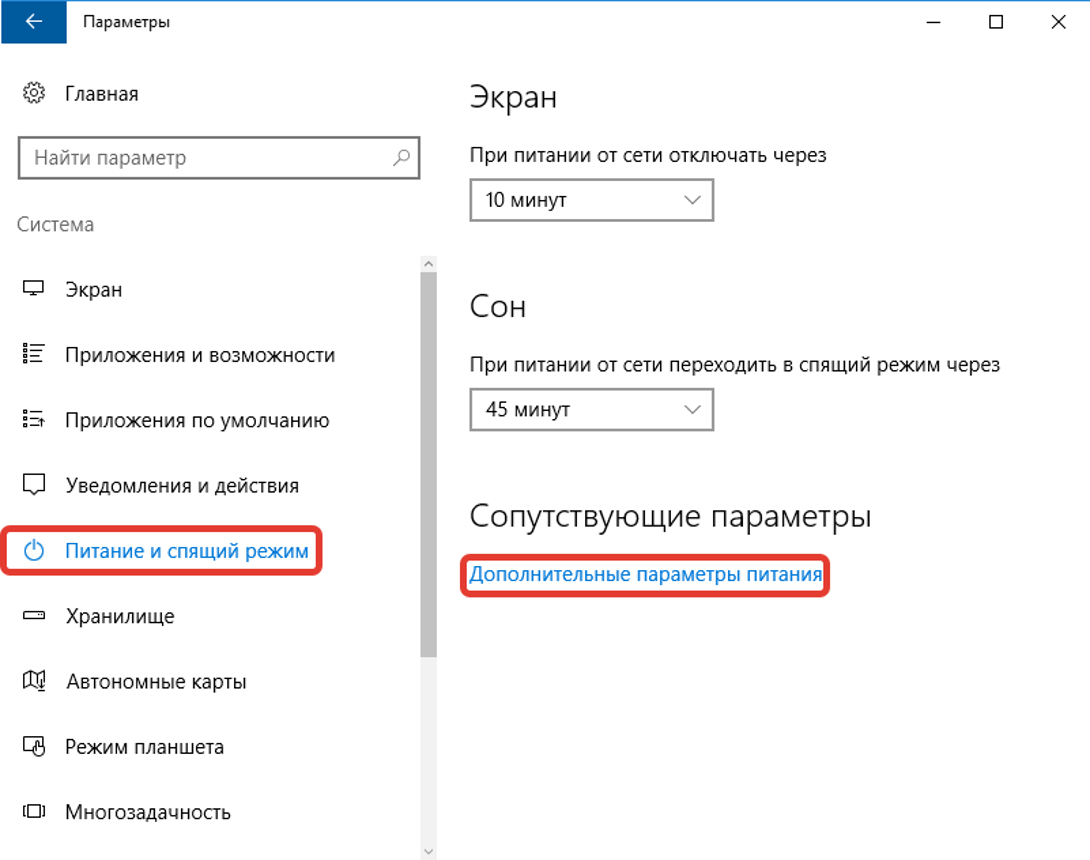 Параметры

Главная

Найти параметр

Система

Экран

Приложения и возможности

Приложения по умолчанию

Уведомления и действия

Питание и спящий режим

Хранилище

Автономные карты

Режим планшета

Многозадачность

Экран

При питании от сети отключать через

10 минут

Сон

При питании от сети переходить в спящий режим через

45 минут

Сопутствующие параметры

Дополнительные параметры питания